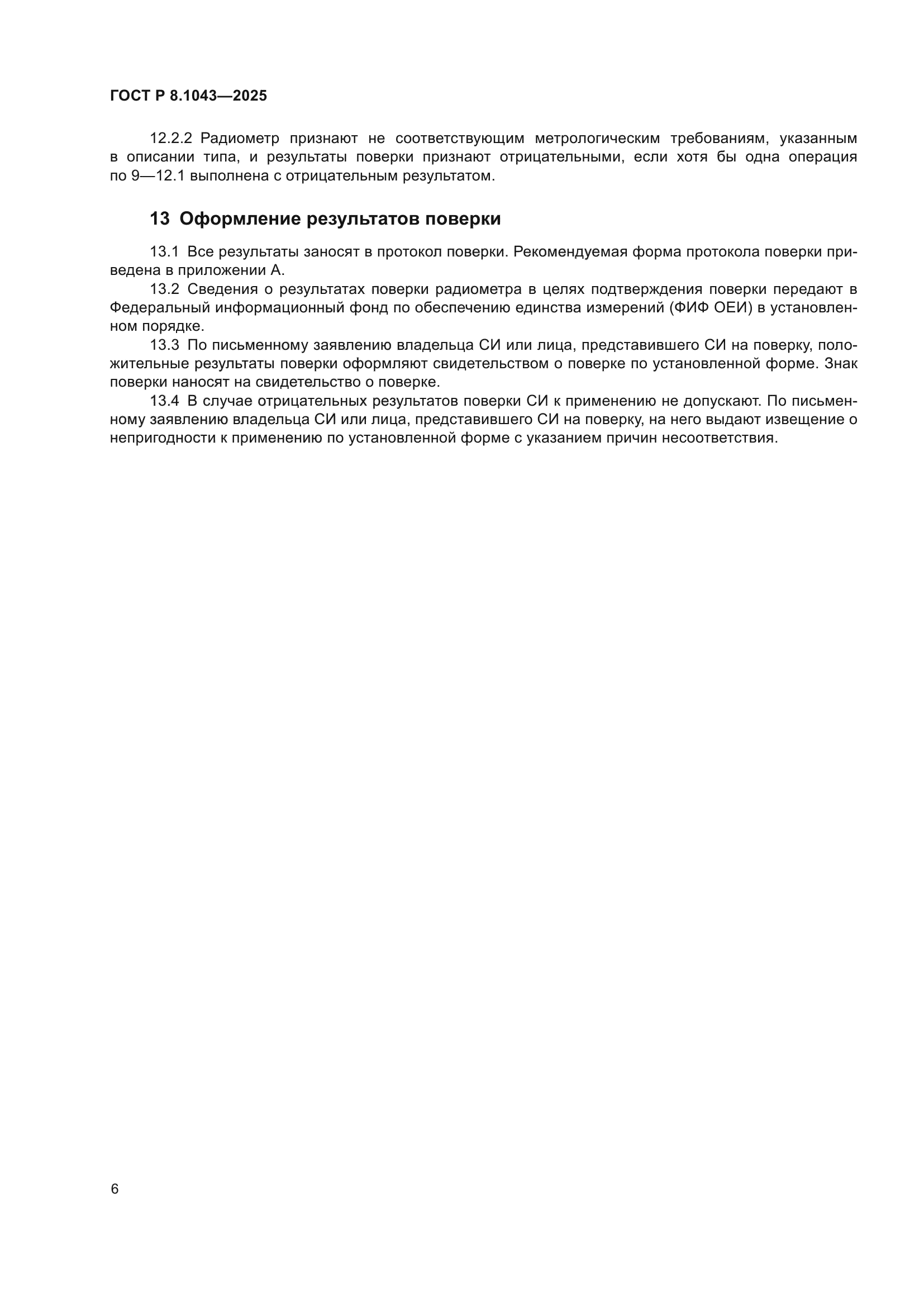 ГОСТ Р 8.1043—2025

12.2.2 Радиометр признают не соответствующим метрологическим требованиям, указанным в описании типа, и результаты поверки признают отрицательными, если хотя бы одна операция по 9—12.1 выполнена с отрицательным результатом.

13 Оформление результатов поверки

13.1 Все результаты заносят в протокол поверки. Рекомендуемая форма протокола поверки приведена в приложении А.

13.2 Сведения о результатах поверки радиометра в целях подтверждения поверки передают в Федеральный информационный фонд по обеспечению единства измерений (ФИФ ОЕИ) в установленном порядке.

13.3 По письменному заявлению владельца СИ или лица, представившего СИ на поверку, положительные результаты поверки оформляют свидетельством о поверке по установленной форме. Знак поверки наносят на свидетельство о поверке.

13.4 В случае отрицательных результатов поверки СИ к применению не допускают. По письменному заявлению владельца СИ или лица, представившего СИ на поверку, на него выдают извещение о непригодности к применению по установленной форме с указанием причин несоответствия.

6